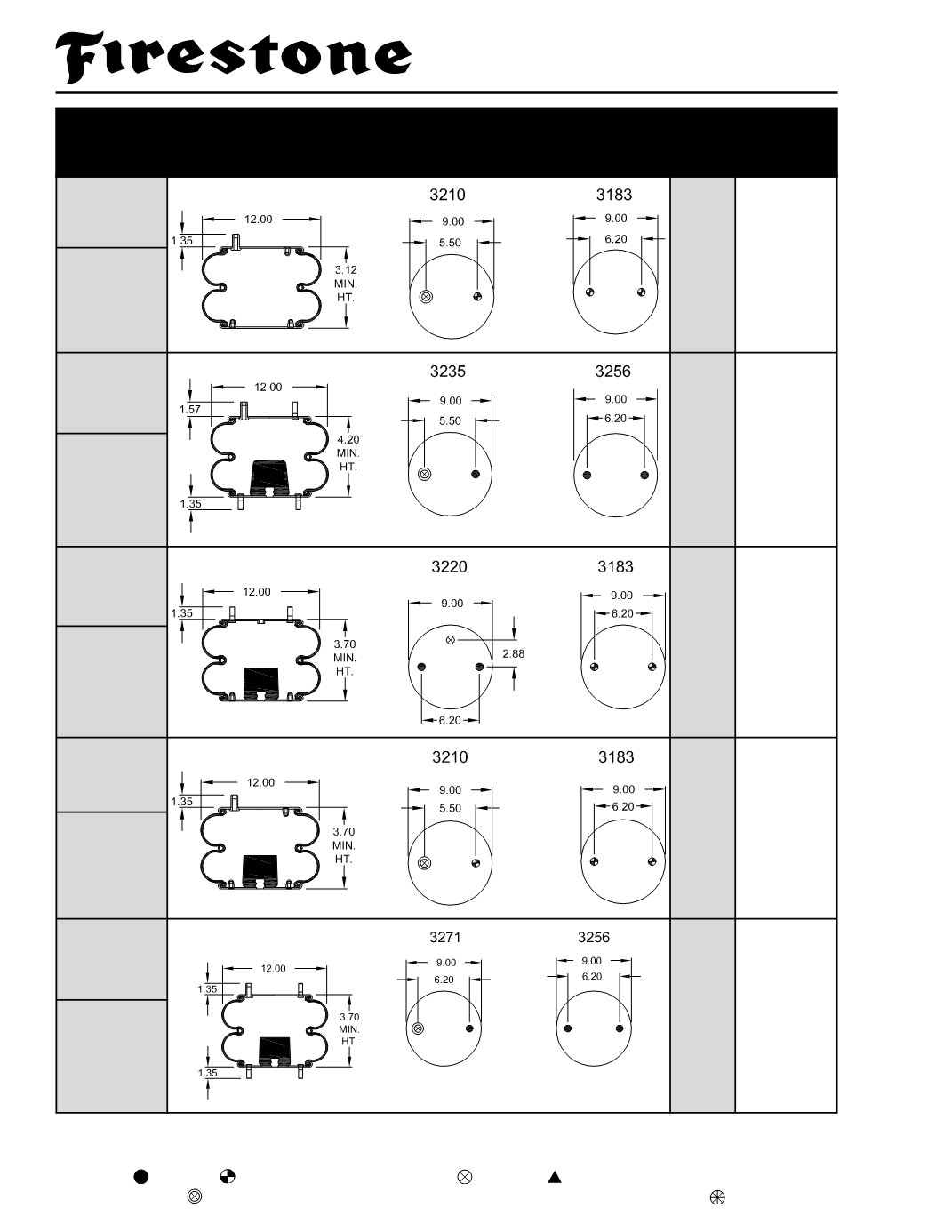 Firestone

3210 3183

12.00
1.35
3.12 MIN. HT.
9.00
5.50
9.00
6.20

3235 3256

12.00
1.57
4.20 MIN. HT.
1.35
9.00
5.50
9.00
6.20

3220 3183

12.00
1.35
3.70 MIN. HT.
9.00
2.88
6.20
9.00
6.20

3210 3183

12.00
1.35
3.70 MIN. HT.
9.00
5.50
9.00
6.20

3271 3256

12.00
1.35
3.70 MIN. HT.
1.35
9.00
6.20
9.00
6.20